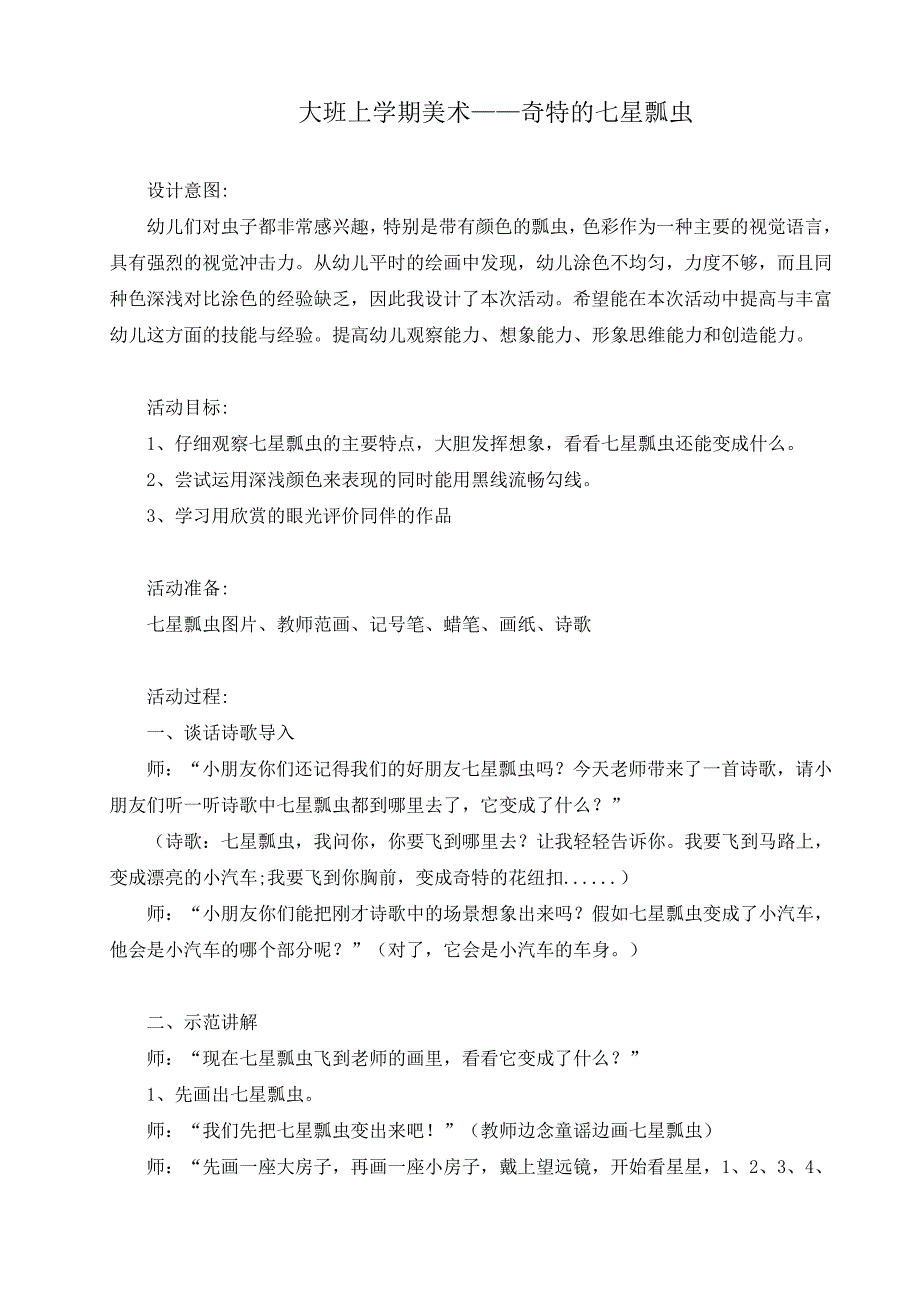 大班上学期美术——奇特的七星瓢虫

设计意图:

幼儿们对虫子都非常感兴趣，特别是带有颜色的瓢虫，色彩作为一种主要的视觉语言，具有强烈的视觉冲击力。从幼儿平时的绘画中发现，幼儿涂色不均匀，力度不够，而且同种色深浅对比涂色的经验缺乏，因此我设计了本次活动。希望能在本次活动中提高与丰富幼儿这方面的技能与经验。提高幼儿观察能力、想象能力、形象思维能力和创造能力。

活动目标:

1、仔细观察七星瓢虫的主要特点，大胆发挥想象，看看七星瓢虫还能变成什么。

2、尝试运用深浅颜色来表现的同时能用黑线流畅勾线。

3、学习用欣赏的眼光评价同伴的作品

活动准备:

七星瓢虫图片、教师范画、记号笔、蜡笔、画纸、诗歌

活动过程:

一、谈话诗歌导入

师：“小朋友你们还记得我们的好朋友七星瓢虫吗？今天老师带来了一首诗歌，请小朋友们听一听诗歌中七星瓢虫都到哪里去了，它变成了什么？”

（诗歌：七星瓢虫，我问你，你要飞到哪里去？让我轻轻告诉你。我要飞到马路上，变成漂亮的小汽车;我要飞到你胸前，变成奇特的花纽扣......）

师：“小朋友你们能把刚才诗歌中的场景想象出来吗？假如七星瓢虫变成了小汽车，他会是小汽车的哪个部分呢？”（对了，它会是小汽车的车身。）

二、示范讲解

师：“现在七星瓢虫飞到老师的画里，看看它变成了什么？”

1、先画出七星瓢虫。

师：“我们先把七星瓢虫变出来吧！”（教师边念童谣边画七星瓢虫）

师：“先画一座大房子，再画一座小房子，戴上望远镜，开始看星星，1、2、3、4、